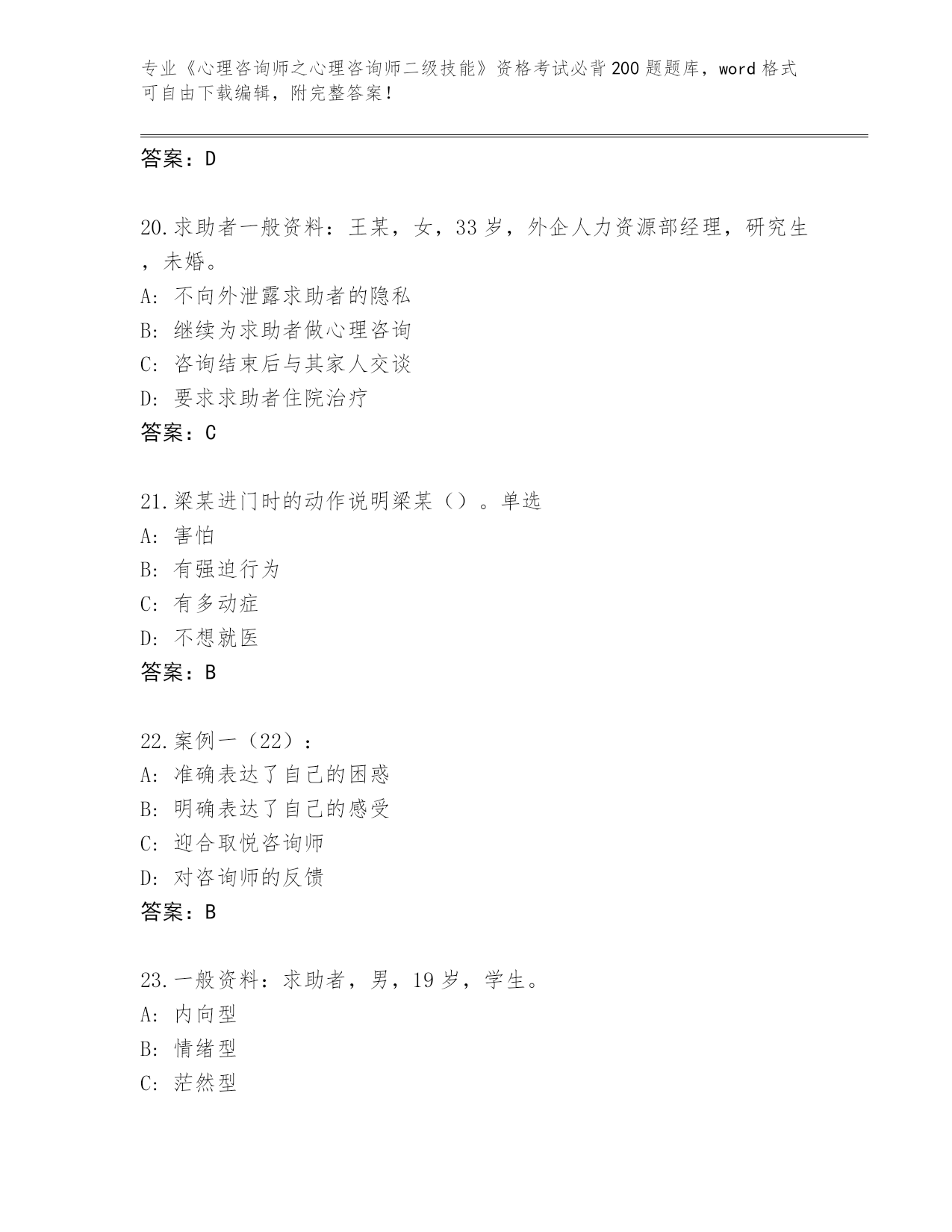 专业《心理咨询师之心理咨询师二级技能》资格考试必背200题题库，word格式可自由下载编辑，附完整答案！

答案：D

20.求助者一般资料：王某，女，33岁，外企人力资源部经理，研究生，未婚。
A：不向外泄露求助者的隐私
B：继续为求助者做心理咨询
C：咨询结束后与其家人交谈
D：要求求助者住院治疗
答案：C

21.梁某进门时的动作说明梁某（）。单选
A：害怕
B：有强迫行为
C：有多动症
D：不想就医
答案：B

22.案例一（22）：
A：准确表达了自己的困惑
B：明确表达了自己的感受
C：迎合取悦咨询师
D：对咨询师的反馈
答案：B

23.一般资料：求助者，男，19岁，学生。
A：内向型
B：情绪型
C：茫然型